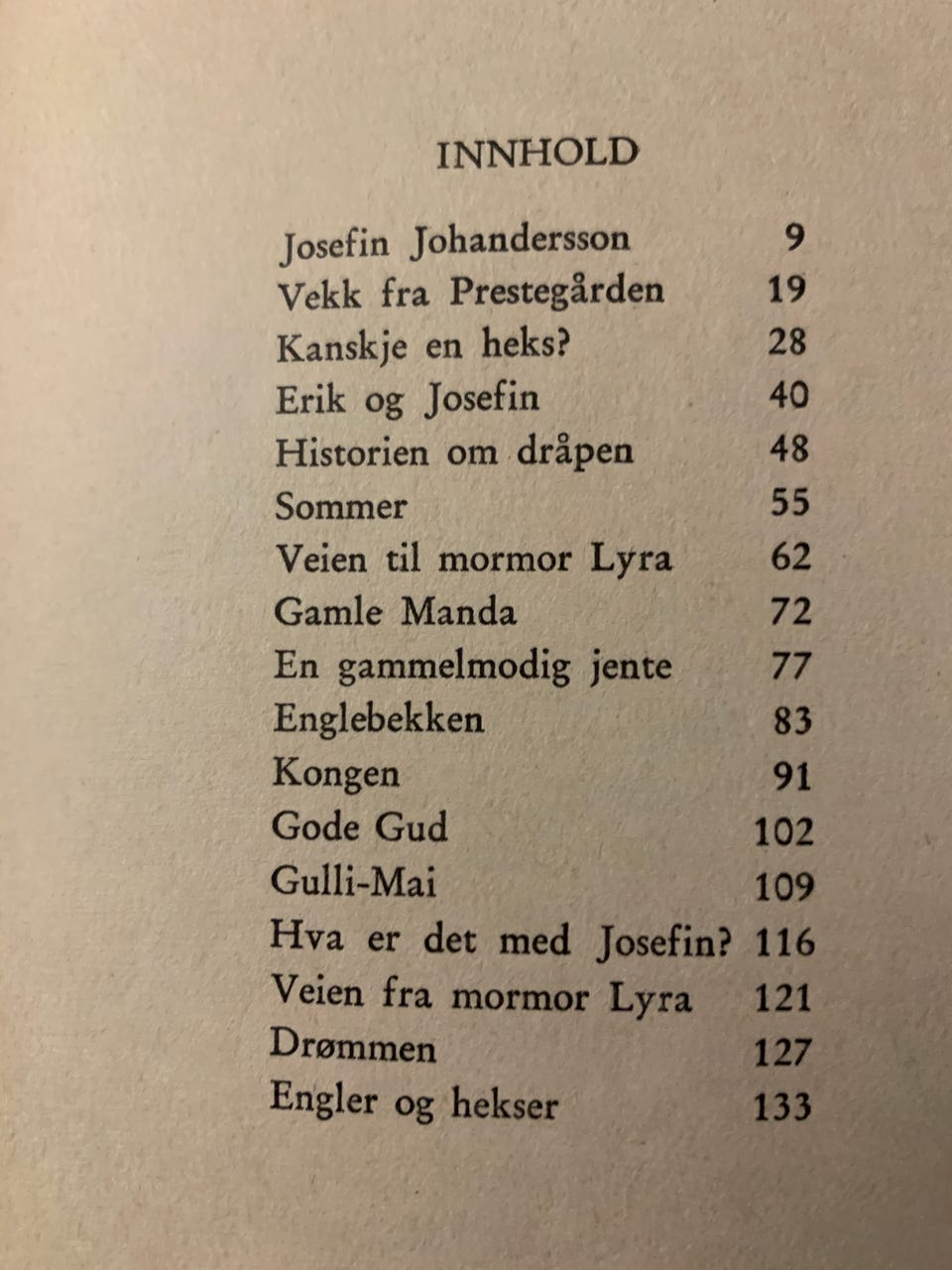 INNHOLD

| | |
|---|---|
| Josefin Johandersson | 9 |
| Vekk fra Prestegården | 19 |
| Kanskje en heks? | 28 |
| Erik og Josefin | 40 |
| Historien om dråpen | 48 |
| Sommer | 55 |
| Veien til mormor Lyra | 62 |
| Gamle Manda | 72 |
| En gammelmodig jente | 77 |
| Englebekken | 83 |
| Kongen | 91 |
| Gode Gud | 102 |
| Gulli-Mai | 109 |
| Hva er det med Josefin? | 116 |
| Veien fra mormor Lyra | 121 |
| Drømmen | 127 |
| Engler og hekser | 133 |